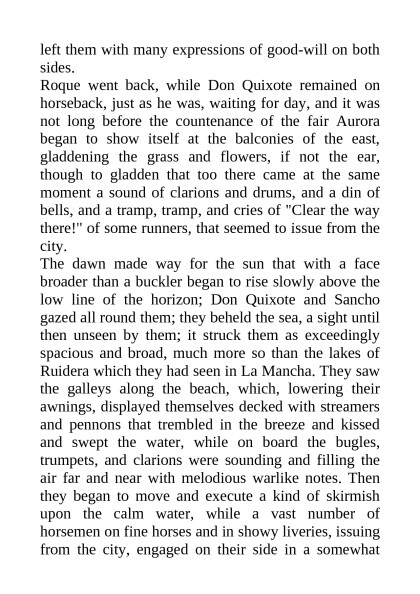 left them with many expressions of good-will on both sides.
Roque went back, while Don Quixote remained on horseback, just as he was, waiting for day, and it was not long before the countenance of the fair Aurora began to show itself at the balconies of the east, gladdening the grass and flowers, if not the ear, though to gladden that too there came at the same moment a sound of clarions and drums, and a din of bells, and a tramp, tramp, and cries of "Clear the way there!" of some runners, that seemed to issue from the city.
The dawn made way for the sun that with a face broader than a buckler began to rise slowly above the low line of the horizon; Don Quixote and Sancho gazed all round them; they beheld the sea, a sight until then unseen by them; it struck them as exceedingly spacious and broad, much more so than the lakes of Ruidera which they had seen in La Mancha. They saw the galleys along the beach, which, lowering their awnings, displayed themselves decked with streamers and pennons that trembled in the breeze and kissed and swept the water, while on board the bugles, trumpets, and clarions were sounding and filling the air far and near with melodious warlike notes. Then they began to move and execute a kind of skirmish upon the calm water, while a vast number of horsemen on fine horses and in showy liveries, issuing from the city, engaged on their side in a somewhat